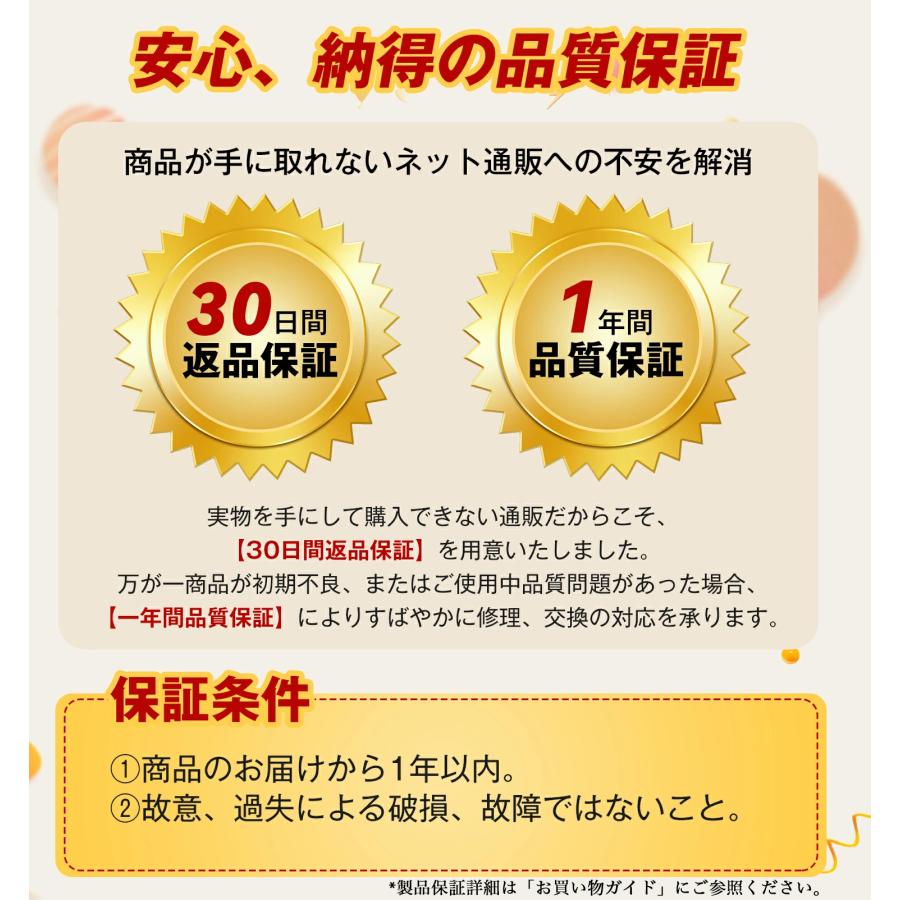 安心、納得の品質保証

商品が手に取れないネット通販への不安を解消

30日間
返品保証

1年間
品質保証

実物を手にして購入できない通販だからこそ、
【30日間返品保証】を用意いたしました。
万が一商品が初期不良、またはご使用中品質問題があった場合、
【一年間品質保証】によりすばやかに修理、交換の対応を承ります。

保証条件

①商品のお届けから1年以内。
②故意、過失による破損、故障ではないこと。

*製品保証詳細は「お買い物ガイド」にご参照ください。